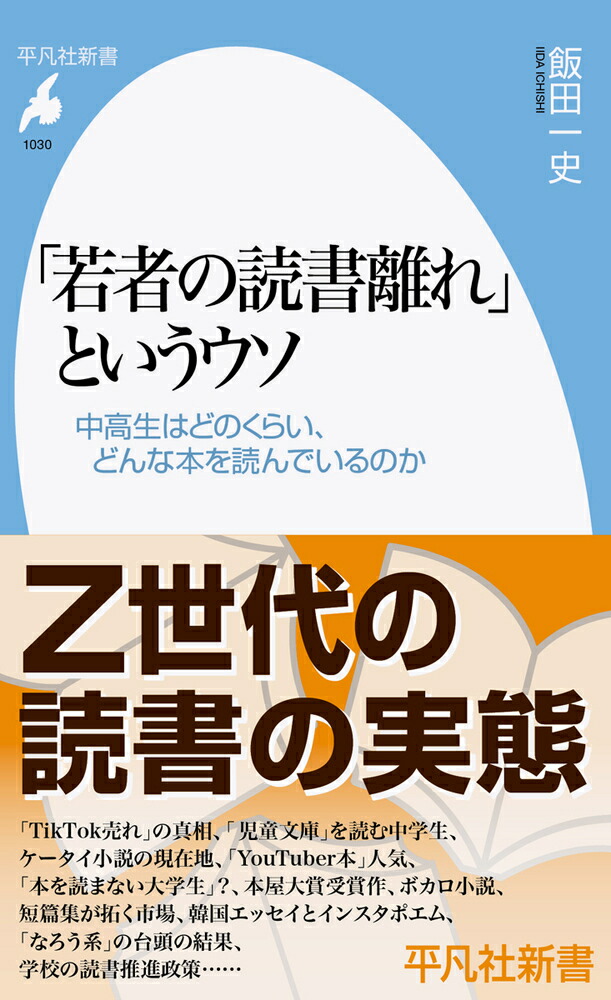 平凡社新書

1030

飯田一史

IIDA ICHISHI

「若者の読書離れ」というウソ

中高生はどのくらい、どんな本を読んでいるのか

Z世代の読書の実態

「TikTok売れ」の真相、「児童文庫」を読む中学生、ケータイ小説の現在地、「YouTuber本」人気、「本を読まない大学生」?、本屋大賞受賞作、ボカロ小説、短篇集が拓く市場、韓国エッセイとインスタポエム、「なろう系」の台頭の結果、学校の読書推進政策……

平凡社新書